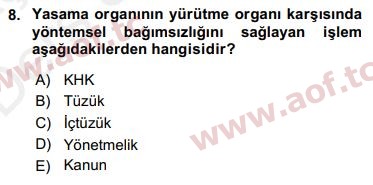 8. Yasama organının yürütme organı karşısında yöntemsel bağımsızlığını sağlayan işlem aşağıdakilerden hangisidir?

A) KHK
B) Tüzük
C) İçtüzük
D) Yönetmelik
E) Kanun

www.aof.tc
www.aof.tc